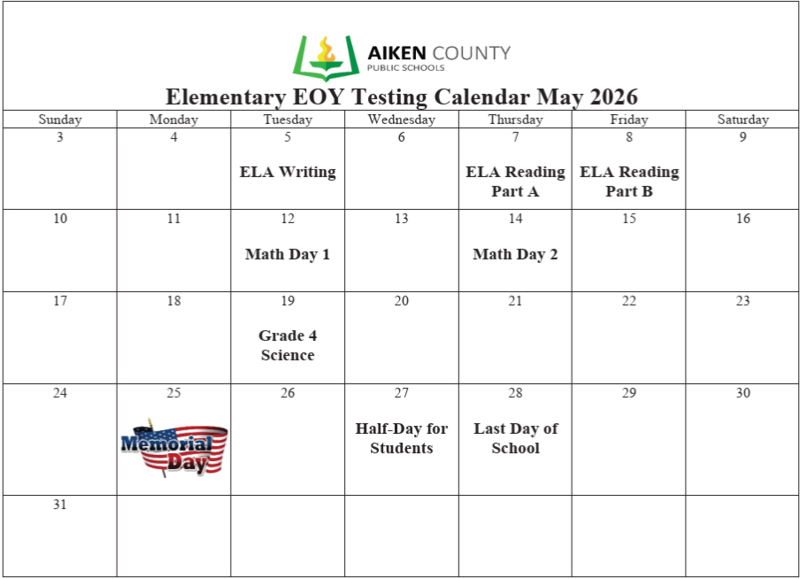 AIKEN COUNTY
PUBLIC SCHOOLS

Elementary EOY Testing Calendar May 2026

| Sunday | Monday | Tuesday | Wednesday | Thursday | Friday | Saturday |
|---|---|---|---|---|---|---|
| 3 | 4 | 5 ELA Writing | 6 | 7 ELA Reading Part A | 8 ELA Reading Part B | 9 |
| 10 | 11 | 12 Math Day 1 | 13 | 14 Math Day 2 | 15 | 16 |
| 17 | 18 | 19 Grade 4 Science | 20 | 21 | 22 | 23 |
| 24 | 25 Memorial Day | 26 | 27 Half-Day for Students | 28 Last Day of School | 29 | 30 |
| 31 | | | | | | |